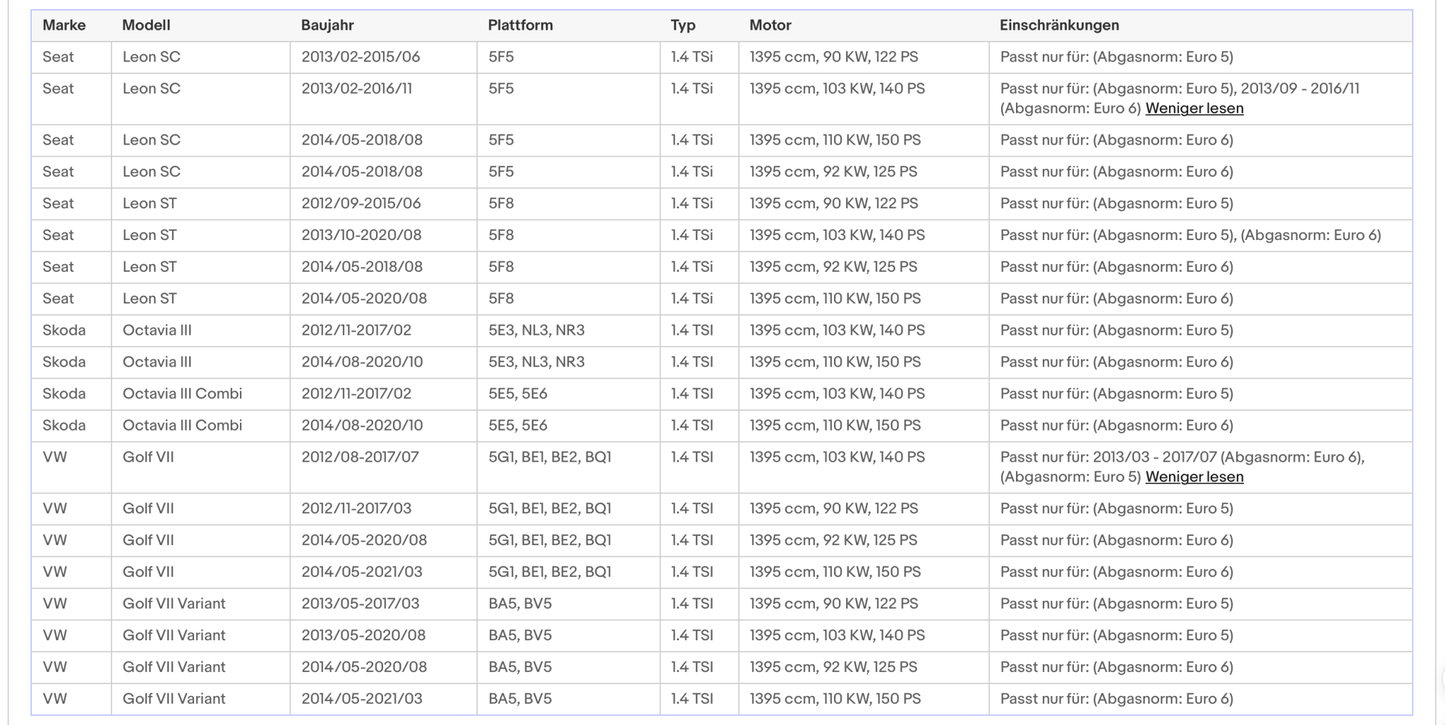 | Marke | Modell | Baujahr | Plattform | Typ | Motor | Einschränkungen |
|---|---|---|---|---|---|---|
| Seat | Leon SC | 2013/02-2015/06 | 5F5 | 1.4 TSi | 1395 ccm, 90 KW, 122 PS | Passt nur für: (Abgasnorm: Euro 5) |
| Seat | Leon SC | 2013/02-2016/11 | 5F5 | 1.4 TSi | 1395 ccm, 103 KW, 140 PS | Passt nur für: (Abgasnorm: Euro 5), 2013/09 - 2016/11 (Abgasnorm: Euro 6) Weniger lesen |
| Seat | Leon SC | 2014/05-2018/08 | 5F5 | 1.4 TSi | 1395 ccm, 110 KW, 150 PS | Passt nur für: (Abgasnorm: Euro 6) |
| Seat | Leon SC | 2014/05-2018/08 | 5F5 | 1.4 TSi | 1395 ccm, 92 KW, 125 PS | Passt nur für: (Abgasnorm: Euro 6) |
| Seat | Leon ST | 2012/09-2015/06 | 5F8 | 1.4 TSi | 1395 ccm, 90 KW, 122 PS | Passt nur für: (Abgasnorm: Euro 5) |
| Seat | Leon ST | 2013/10-2020/08 | 5F8 | 1.4 TSi | 1395 ccm, 103 KW, 140 PS | Passt nur für: (Abgasnorm: Euro 5), (Abgasnorm: Euro 6) |
| Seat | Leon ST | 2014/05-2018/08 | 5F8 | 1.4 TSi | 1395 ccm, 92 KW, 125 PS | Passt nur für: (Abgasnorm: Euro 6) |
| Seat | Leon ST | 2014/05-2020/08 | 5F8 | 1.4 TSi | 1395 ccm, 110 KW, 150 PS | Passt nur für: (Abgasnorm: Euro 6) |
| Skoda | Octavia III | 2012/11-2017/02 | 5E3, NL3, NR3 | 1.4 TSI | 1395 ccm, 103 KW, 140 PS | Passt nur für: (Abgasnorm: Euro 5) |
| Skoda | Octavia III | 2014/08-2020/10 | 5E3, NL3, NR3 | 1.4 TSI | 1395 ccm, 110 KW, 150 PS | Passt nur für: (Abgasnorm: Euro 6) |
| Skoda | Octavia III Combi | 2012/11-2017/02 | 5E5, 5E6 | 1.4 TSI | 1395 ccm, 103 KW, 140 PS | Passt nur für: (Abgasnorm: Euro 5) |
| Skoda | Octavia III Combi | 2014/08-2020/10 | 5E5, 5E6 | 1.4 TSI | 1395 ccm, 110 KW, 150 PS | Passt nur für: (Abgasnorm: Euro 6) |
| VW | Golf VII | 2012/08-2017/07 | 5G1, BE1, BE2, BQ1 | 1.4 TSI | 1395 ccm, 103 KW, 140 PS | Passt nur für: 2013/03 - 2017/07 (Abgasnorm: Euro 6), (Abgasnorm: Euro 5) Weniger lesen |
| VW | Golf VII | 2012/11-2017/03 | 5G1, BE1, BE2, BQ1 | 1.4 TSI | 1395 ccm, 90 KW, 122 PS | Passt nur für: (Abgasnorm: Euro 5) |
| VW | Golf VII | 2014/05-2020/08 | 5G1, BE1, BE2, BQ1 | 1.4 TSI | 1395 ccm, 92 KW, 125 PS | Passt nur für: (Abgasnorm: Euro 6) |
| VW | Golf VII | 2014/05-2021/03 | 5G1, BE1, BE2, BQ1 | 1.4 TSI | 1395 ccm, 110 KW, 150 PS | Passt nur für: (Abgasnorm: Euro 6) |
| VW | Golf VII Variant | 2013/05-2017/03 | BA5, BV5 | 1.4 TSI | 1395 ccm, 90 KW, 122 PS | Passt nur für: (Abgasnorm: Euro 5) |
| VW | Golf VII Variant | 2013/05-2020/08 | BA5, BV5 | 1.4 TSI | 1395 ccm, 103 KW, 140 PS | Passt nur für: (Abgasnorm: Euro 5) |
| VW | Golf VII Variant | 2014/05-2020/08 | BA5, BV5 | 1.4 TSI | 1395 ccm, 92 KW, 125 PS | Passt nur für: (Abgasnorm: Euro 6) |
| VW | Golf VII Variant | 2014/05-2021/03 | BA5, BV5 | 1.4 TSI | 1395 ccm, 110 KW, 150 PS | Passt nur für: (Abgasnorm: Euro 6) |